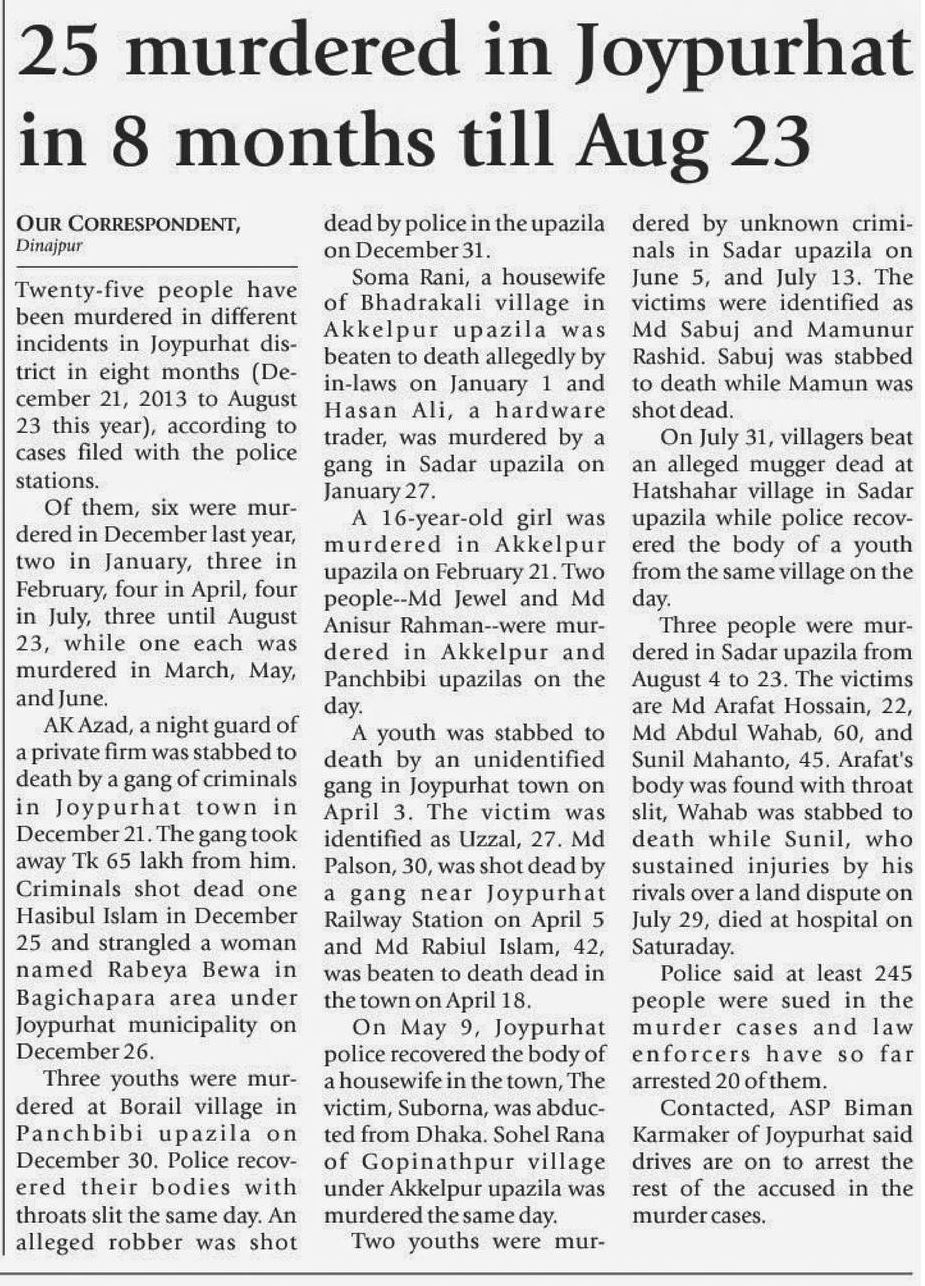 25 murdered in Joypurhat in 8 months till Aug 23

OUR CORRESPONDENT, Dinajpur

Twenty-five people have been murdered in different incidents in Joypurhat district in eight months (December 21, 2013 to August 23 this year), according to cases filed with the police stations.

Of them, six were murdered in December last year, two in January, three in February, four in April, four in July, three until August 23, while one each was murdered in March, May, and June.

AK Azad, a night guard of a private firm was stabbed to death by a gang of criminals in Joypurhat town in December 21. The gang took away Tk 65 lakh from him. Criminals shot dead one Hasibul Islam in December 25 and strangled a woman named Rabeya Bewa in Bagichapara area under Joypurhat municipality on December 26.

Three youths were murdered at Borail village in Panchbibi upazila on December 30. Police recovered their bodies with throats slit the same day. An alleged robber was shot dead by police in the upazila on December 31.

Soma Rani, a housewife of Bhadrakali village in Akkelpur upazila was beaten to death allegedly by in-laws on January 1 and Hasan Ali, a hardware trader, was murdered by a gang in Sadar upazila on January 27.

A 16-year-old girl was murdered in Akkelpur upazila on February 21. Two people--Md Jewel and Md Anisur Rahman--were murdered in Akkelpur and Panchbibi upazilas on the day.

A youth was stabbed to death by an unidentified gang in Joypurhat town on April 3. The victim was identified as Uzzal, 27. Md Palson, 30, was shot dead by a gang near Joypurhat Railway Station on April 5 and Md Rabiul Islam, 42, was beaten to death dead in the town on April 18.

On May 9, Joypurhat police recovered the body of a housewife in the town, The victim, Suborna, was abducted from Dhaka. Sohel Rana of Gopinathpur village under Akkelpur upazila was murdered the same day.

Two youths were murdered by unknown criminals in Sadar upazila on June 5, and July 13. The victims were identified as Md Sabuj and Mamunur Rashid. Sabuj was stabbed to death while Mamun was shot dead.

On July 31, villagers beat an alleged mugger dead at Hatshahar village in Sadar upazila while police recovered the body of a youth from the same village on the day.

Three people were murdered in Sadar upazila from August 4 to 23. The victims are Md Arafat Hossain, 22, Md Abdul Wahab, 60, and Sunil Mahanto, 45. Arafat's body was found with throat slit, Wahab was stabbed to death while Sunil, who sustained injuries by his rivals over a land dispute on July 29, died at hospital on Saturaday.

Police said at least 245 people were sued in the murder cases and law enforcers have so far arrested 20 of them.

Contacted, ASP Biman Karmaker of Joypurhat said drives are on to arrest the rest of the accused in the murder cases.